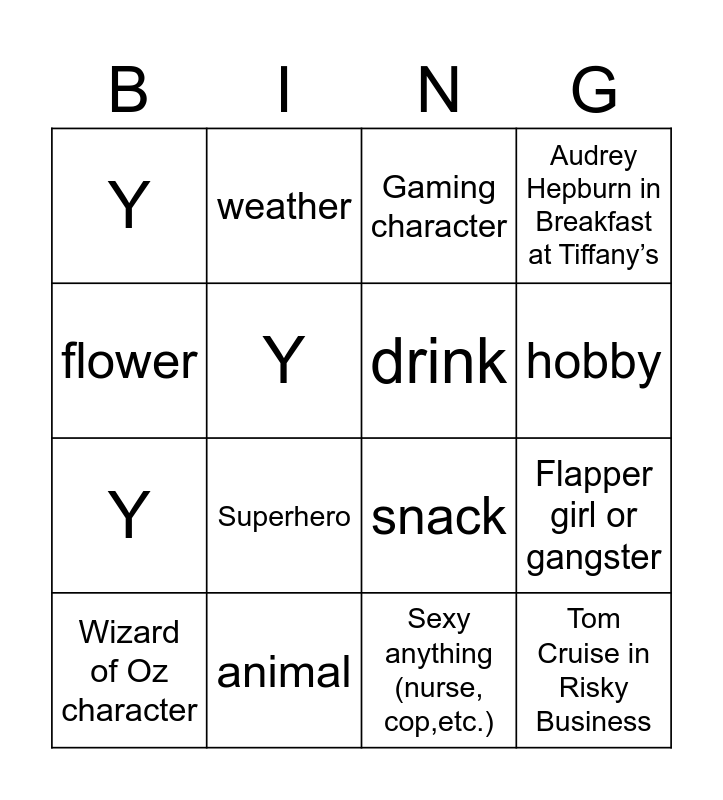 | B | I | N | G |
|---|---|---|---|
| Y | weather | Gaming character | Audrey Hepburn in Breakfast at Tiffany's |
| flower | Y | drink | hobby |
| Y | Superhero | snack | Flapper girl or gangster |
| Wizard of Oz character | animal | Sexy anything (nurse, cop,etc.) | Tom Cruise in Risky Business |